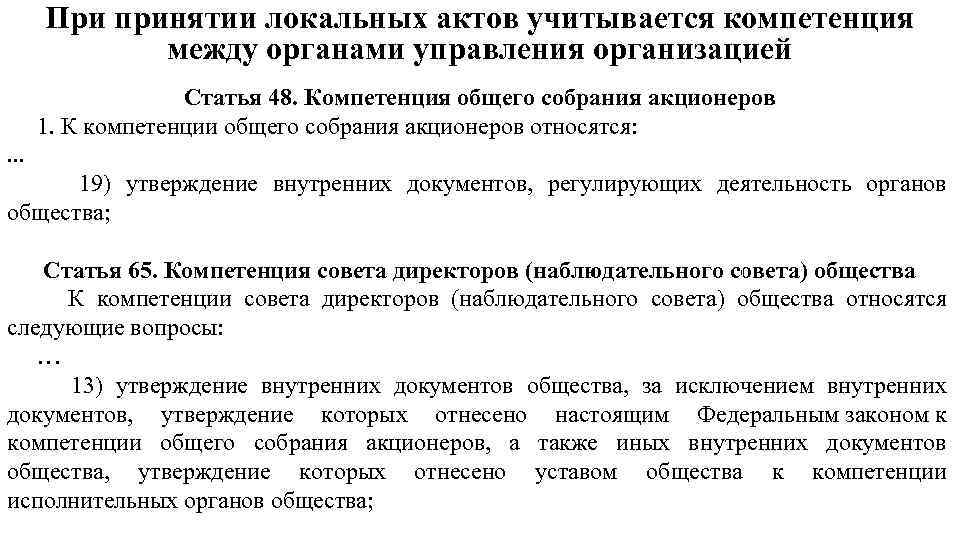 При принятии локальных актов учитывается компетенция между органами управления организацией

Статья 48. Компетенция общего собрания акционеров

1. К компетенции общего собрания акционеров относятся:

...

19) утверждение внутренних документов, регулирующих деятельность органов общества;

Статья 65. Компетенция совета директоров (наблюдательного совета) общества

К компетенции совета директоров (наблюдательного совета) общества относятся следующие вопросы:

…

13) утверждение внутренних документов общества, за исключением внутренних документов, утверждение которых отнесено настоящим Федеральным законом к компетенции общего собрания акционеров, а также иных внутренних документов общества, утверждение которых отнесено уставом общества к компетенции исполнительных органов общества;